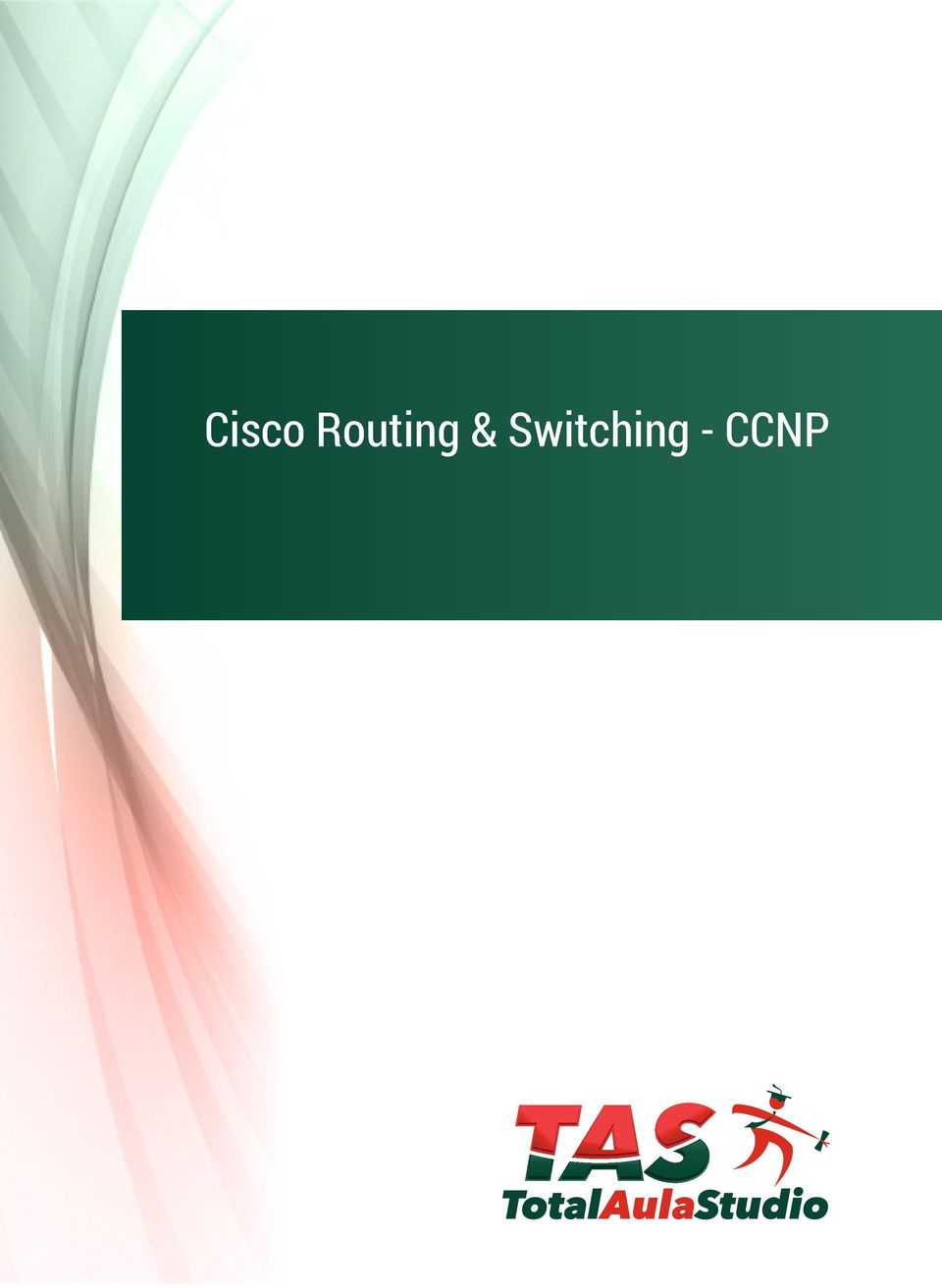 Cisco Routing & Switching - CCNP

TAS
TotalAulaStudio